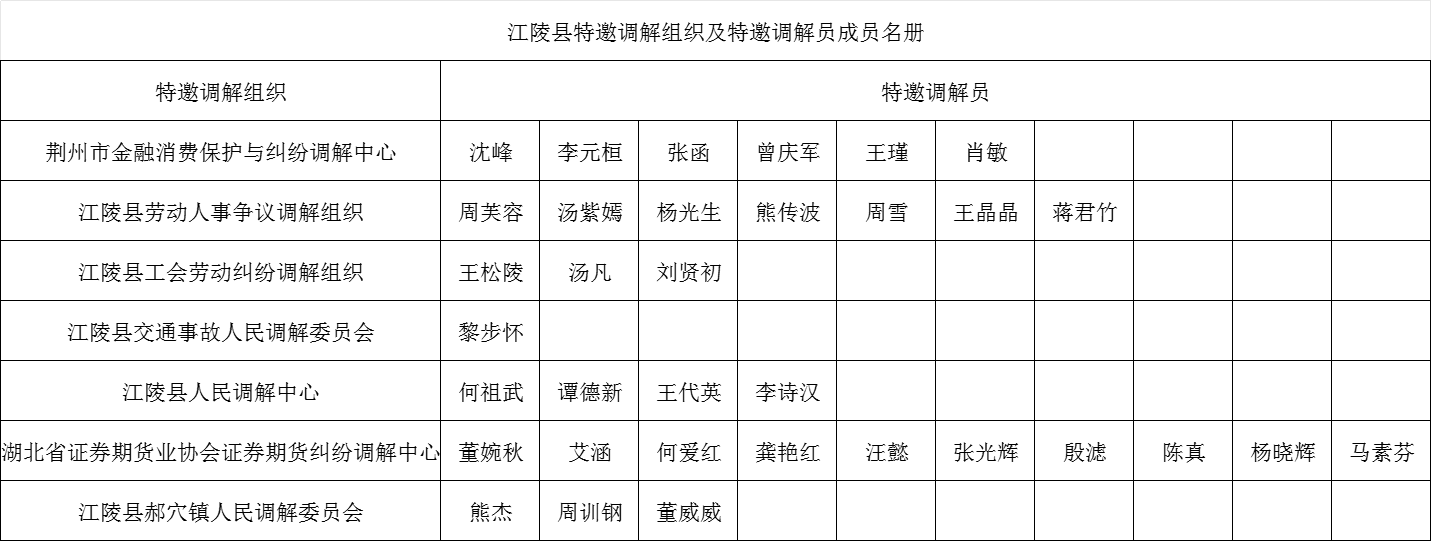 江陵县特邀调解组织及特邀调解员成员名册

| 特邀调解组织 | 特邀调解员 | | | | | | | | | |
|---|---|---|---|---|---|---|---|---|---|---|
| 荆州市金融消费保护与纠纷调解中心 | 沈峰 | 李元桓 | 张函 | 曾庆军 | 王瑾 | 肖敏 | | | | |
| 江陵县劳动人事争议调解组织 | 周芙容 | 汤紫嫣 | 杨光生 | 熊传波 | 周雪 | 王晶晶 | 蒋君竹 | | | |
| 江陵县工会劳动纠纷调解组织 | 王松陵 | 汤凡 | 刘贤初 | | | | | | | |
| 江陵县交通事故人民调解委员会 | 黎步怀 | | | | | | | | | |
| 江陵县人民调解中心 | 何祖武 | 谭德新 | 王代英 | 李诗汉 | | | | | | |
| 湖北省证券期货业协会证券期货纠纷调解中心 | 董婉秋 | 艾涵 | 何爱红 | 龚艳红 | 汪懿 | 张光辉 | 殷滤 | 陈真 | 杨晓辉 | 马素芬 |
| 江陵县郝穴镇人民调解委员会 | 熊杰 | 周训钢 | 董威威 | | | | | | | |